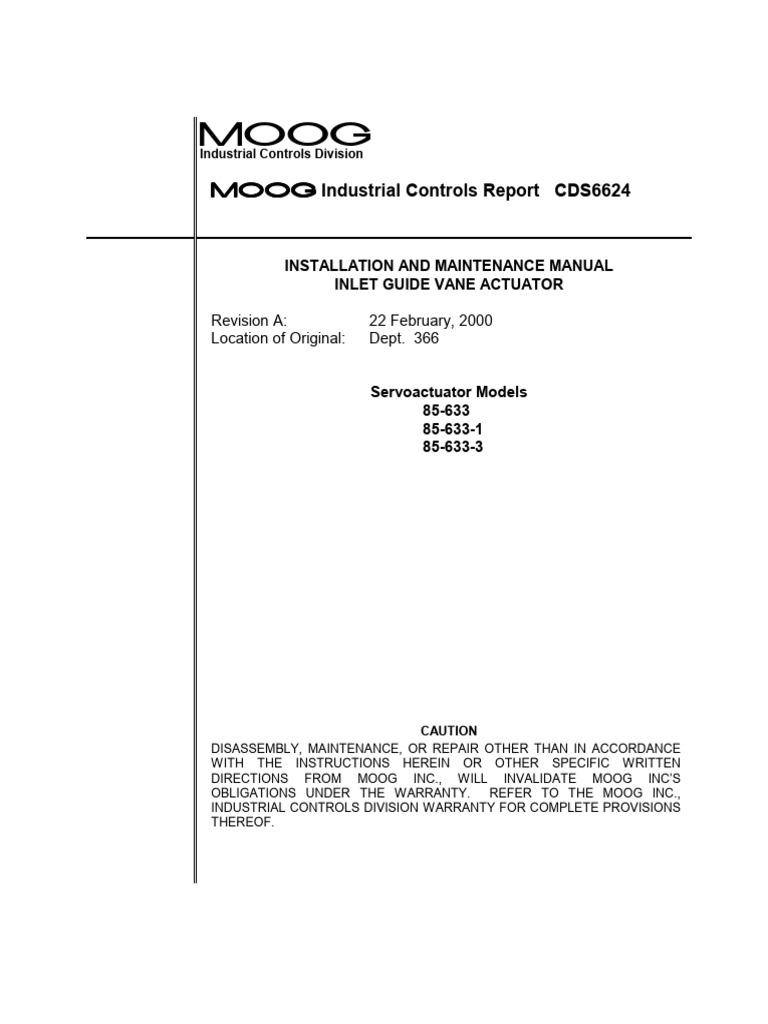 MOOG
Industrial Controls Division

MOOG Industrial Controls Report CDS6624

INSTALLATION AND MAINTENANCE MANUAL
INLET GUIDE VANE ACTUATOR

Revision A: 22 February, 2000
Location of Original: Dept. 366

Servoactuator Models
85-633
85-633-1
85-633-3

CAUTION
DISASSEMBLY, MAINTENANCE, OR REPAIR OTHER THAN IN ACCORDANCE WITH THE INSTRUCTIONS HEREIN OR OTHER SPECIFIC WRITTEN DIRECTIONS FROM MOOG INC., WILL INVALIDATE MOOG INC'S OBLIGATIONS UNDER THE WARRANTY. REFER TO THE MOOG INC., INDUSTRIAL CONTROLS DIVISION WARRANTY FOR COMPLETE PROVISIONS THEREOF.